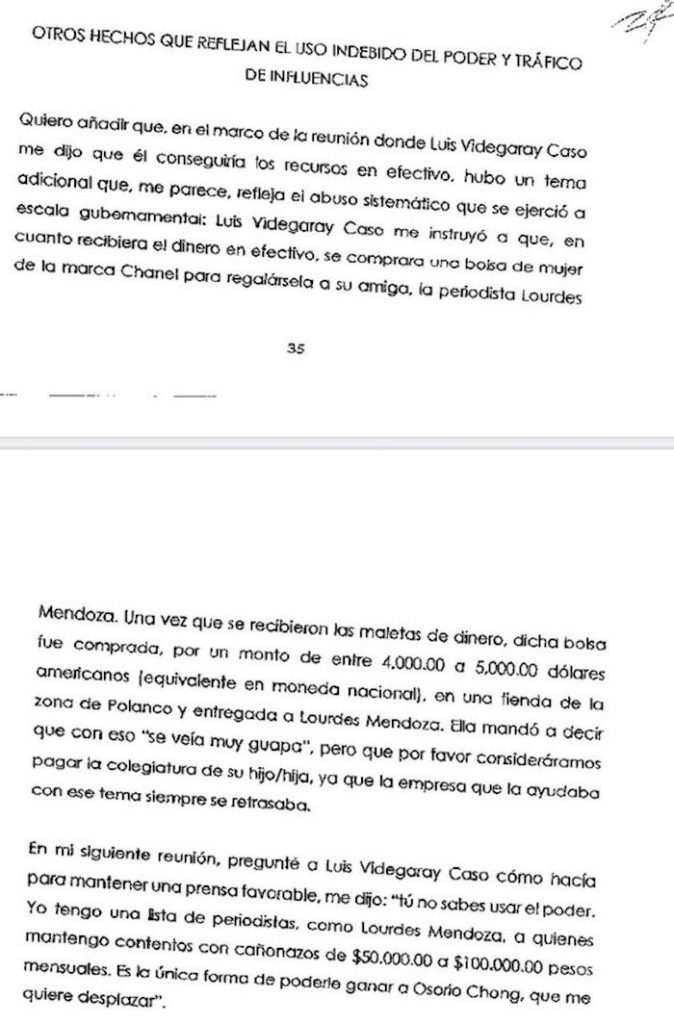 OTROS HECHOS QUE REFLEJAN EL USO INDEBIDO DEL PODER Y TRÁFICO DE INFLUENCIAS

Quiero añadir que, en el marco de la reunión donde Luis Videgaray Caso me dijo que él conseguiría los recursos en efectivo, hubo un tema adicional que, me parece, refleja el abuso sistemático que se ejerció a escala gubernamental: Luis Videgaray Caso me instruyó a que, en cuanto recibiera el dinero en efectivo, se comprara una bolsa de mujer de la marca Chanel para regalársela a su amiga, la periodista Lourdes

35

Mendoza. Una vez que se recibieron las maletas de dinero, dicha bolsa fue comprada, por un monto de entre 4,000.00 a 5,000.00 dólares americanos (equivalente en moneda nacional), en una tienda de la zona de Polanco y entregada a Lourdes Mendoza. Ella mandó a decir que con eso "se veía muy guapa", pero que por favor consideráramos pagar la colegiatura de su hijo/hija, ya que la empresa que la ayudaba con ese tema siempre se retrasaba.

En mi siguiente reunión, pregunté a Luis Videgaray Caso cómo hacía para mantener una prensa favorable, me dijo: "tú no sabes usar el poder. Yo tengo una lista de periodistas, como Lourdes Mendoza, a quienes mantengo contentos con cañonazos de $50,000.00 a $100,000.00 pesos mensuales. Es la única forma de poderle ganar a Osorio Chong, que me quiere desplazar".